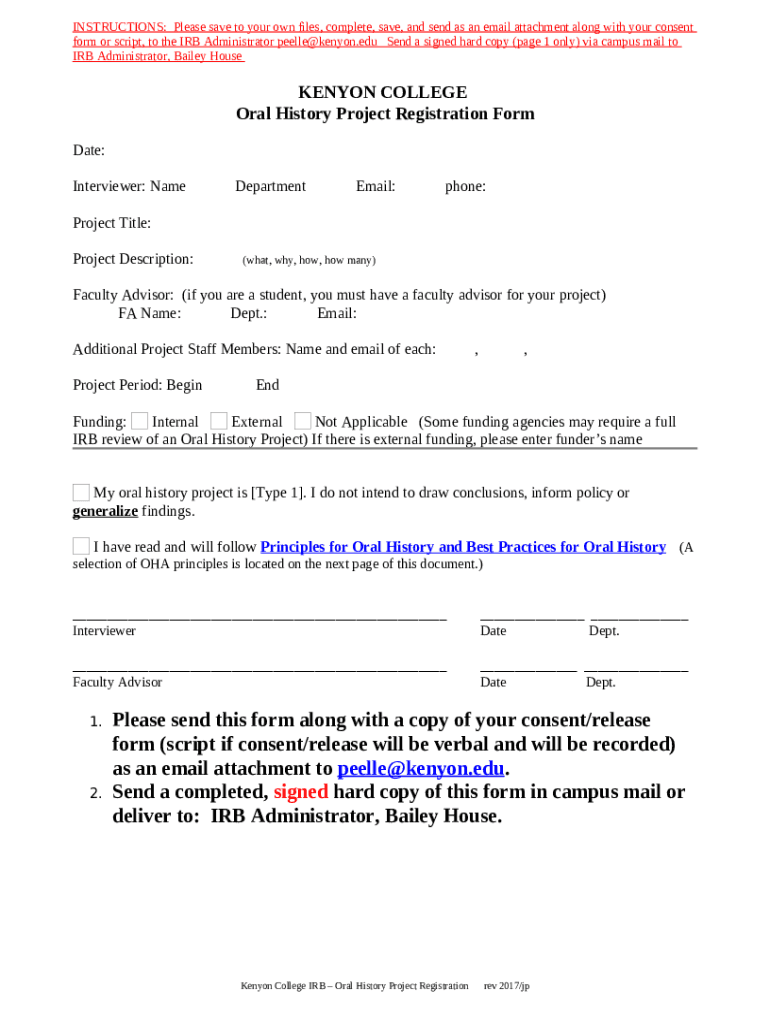 INSTRUCTIONS: Please save to your own files, complete, save, and send as an email attachment along with your consent form or script, to the IRB Administrator peelle@kenyon.edu Send a signed hard copy (page 1 only) via campus mail to IRB Administrator, Bailey House

KENYON COLLEGE
Oral History Project Registration Form

Date:

Interviewer: Name Department Email: phone:

Project Title:

Project Description: (what, why, how, how many)

Faculty Advisor: (if you are a student, you must have a faculty advisor for your project)
FA Name: Dept.: Email:

Additional Project Staff Members: Name and email of each: , ,

Project Period: Begin End

Funding: Internal External Not Applicable (Some funding agencies may require a full IRB review of an Oral History Project) If there is external funding, please enter funder's name

My oral history project is [Type 1]. I do not intend to draw conclusions, inform policy or generalize findings.

I have read and will follow Principles for Oral History and Best Practices for Oral History (A selection of OHA principles is located on the next page of this document.)

Interviewer Date Dept.

Faculty Advisor Date Dept.

1. Please send this form along with a copy of your consent/release form (script if consent/release will be verbal and will be recorded) as an email attachment to peelle@kenyon.edu.
2. Send a completed, signed hard copy of this form in campus mail or deliver to: IRB Administrator, Bailey House.

Kenyon College IRB – Oral History Project Registration rev 2017/jp